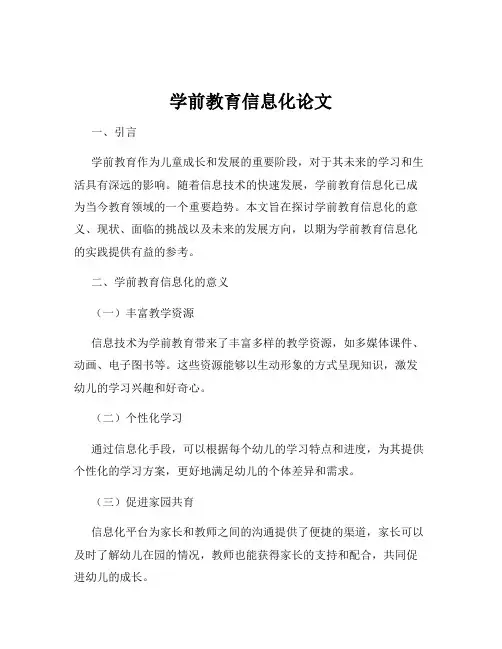 学前教育信息化论文

一、引言

学前教育作为儿童成长和发展的重要阶段，对于其未来的学习和生活具有深远的影响。随着信息技术的快速发展，学前教育信息化已成为当今教育领域的一个重要趋势。本文旨在探讨学前教育信息化的意义、现状、面临的挑战以及未来的发展方向，以期为学前教育信息化的实践提供有益的参考。

二、学前教育信息化的意义

（一）丰富教学资源

信息技术为学前教育带来了丰富多样的教学资源，如多媒体课件、动画、电子图书等。这些资源能够以生动形象的方式呈现知识，激发幼儿的学习兴趣和好奇心。

（二）个性化学习

通过信息化手段，可以根据每个幼儿的学习特点和进度，为其提供个性化的学习方案，更好地满足幼儿的个体差异和需求。

（三）促进家园共育

信息化平台为家长和教师之间的沟通提供了便捷的渠道，家长可以及时了解幼儿在园的情况，教师也能获得家长的支持和配合，共同促进幼儿的成长。